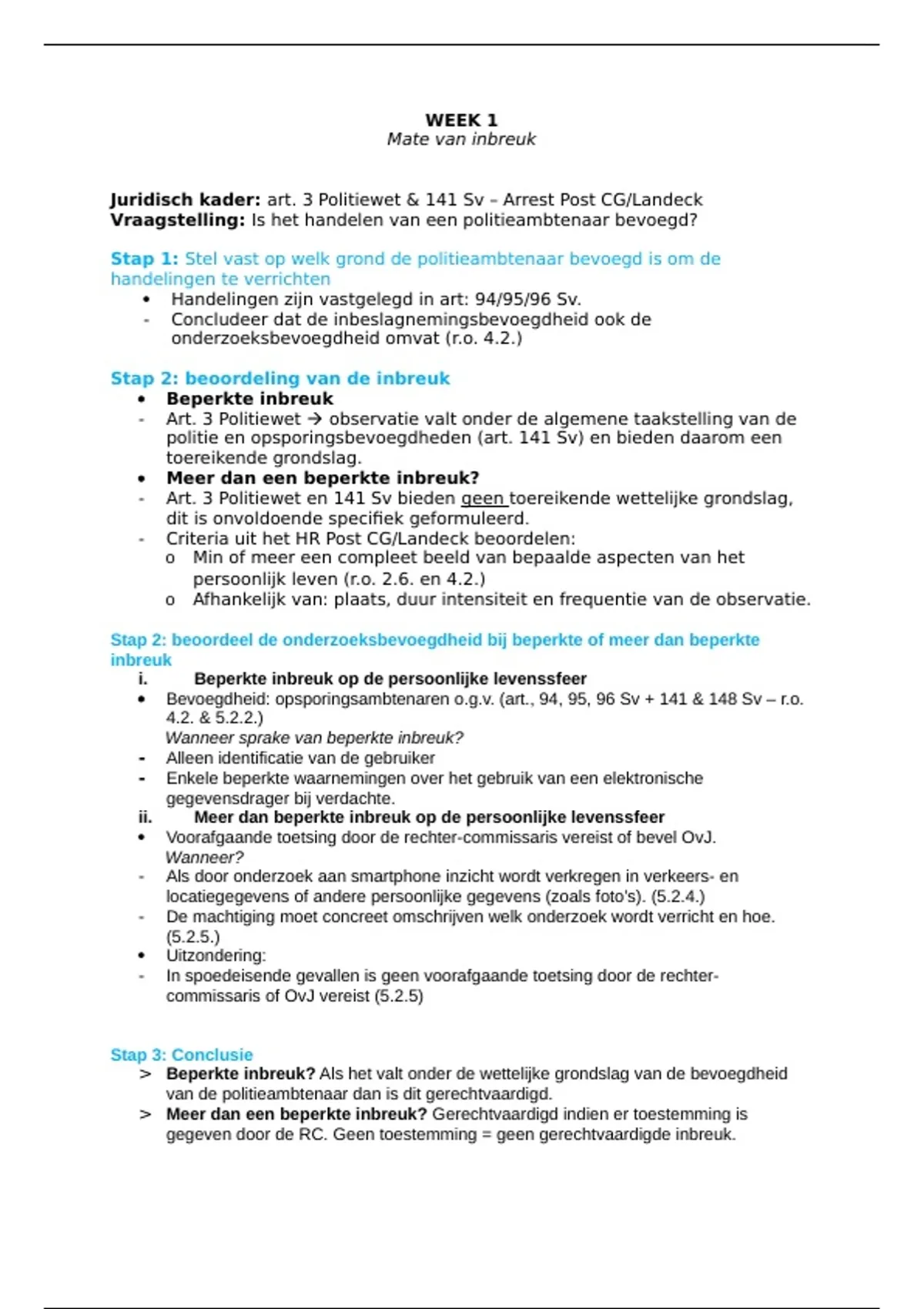 WEEK 1
Mate van inbreuk

Juridisch kader: art. 3 Politiewet & 141 Sv – Arrest Post CG/Landeck
Vraagstelling: Is het handelen van een politieambtenaar bevoegd?

Stap 1: Stel vast op welk grond de politieambtenaar bevoegd is om de handelingen te verrichten
• Handelingen zijn vastgelegd in art: 94/95/96 Sv.
- Concludeer dat de inbeslagnemingsbevoegdheid ook de onderzoeksbevoegdheid omvat (r.o. 4.2.)

Stap 2: beoordeling van de inbreuk
• Beperkte inbreuk
- Art. 3 Politiewet → observatie valt onder de algemene taakstelling van de politie en opsporingsbevoegdheden (art. 141 Sv) en bieden daarom een toereikende grondslag.
• Meer dan een beperkte inbreuk?
- Art. 3 Politiewet en 141 Sv bieden geen toereikende wettelijke grondslag, dit is onvoldoende specifiek geformuleerd.
- Criteria uit het HR Post CG/Landeck beoordelen:
o Min of meer een compleet beeld van bepaalde aspecten van het persoonlijk leven (r.o. 2.6. en 4.2.)
o Afhankelijk van: plaats, duur intensiteit en frequentie van de observatie.

Stap 2: beoordeel de onderzoeksbevoegdheid bij beperkte of meer dan beperkte inbreuk
i. Beperkte inbreuk op de persoonlijke levenssfeer
• Bevoegdheid: opsporingsambtenaren o.g.v. (art., 94, 95, 96 Sv + 141 & 148 Sv – r.o. 4.2. & 5.2.2.)
Wanneer sprake van beperkte inbreuk?
- Alleen identificatie van de gebruiker
- Enkele beperkte waarnemingen over het gebruik van een elektronische gegevensdrager bij verdachte.
ii. Meer dan beperkte inbreuk op de persoonlijke levenssfeer
• Voorafgaande toetsing door de rechter-commissaris vereist of bevel OvJ.
Wanneer?
- Als door onderzoek aan smartphone inzicht wordt verkregen in verkeers- en locatiegegevens of andere persoonlijke gegevens (zoals foto's). (5.2.4.)
- De machtiging moet concreet omschrijven welk onderzoek wordt verricht en hoe. (5.2.5.)
• Uitzondering:
- In spoedeisende gevallen is geen voorafgaande toetsing door de rechter-commissaris of OvJ vereist (5.2.5)

Stap 3: Conclusie
> Beperkte inbreuk? Als het valt onder de wettelijke grondslag van de bevoegdheid van de politieambtenaar dan is dit gerechtvaardigd.
> Meer dan een beperkte inbreuk? Gerechtvaardigd indien er toestemming is gegeven door de RC. Geen toestemming = geen gerechtvaardigde inbreuk.